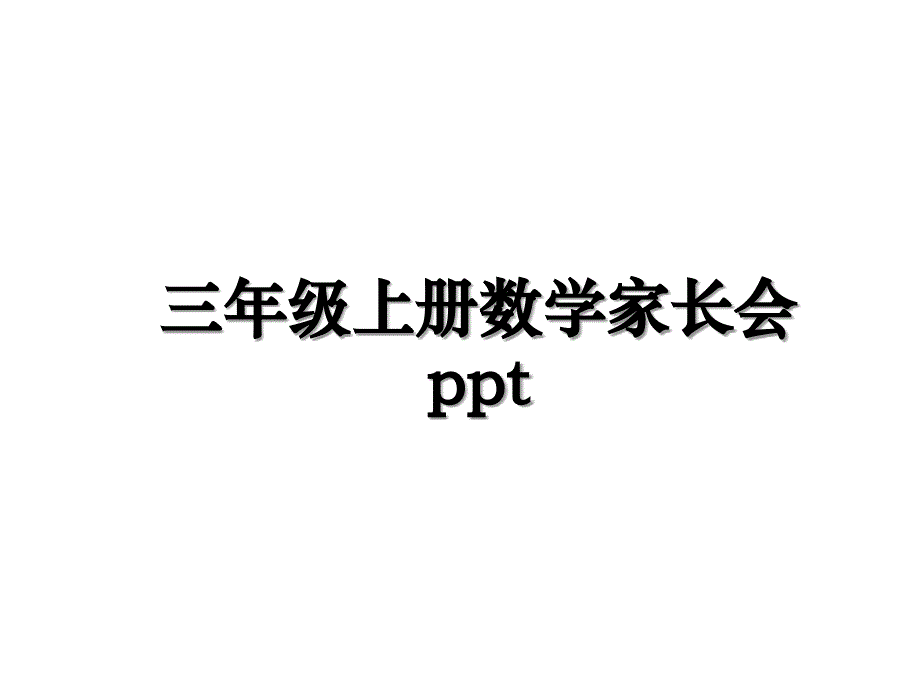 三年级上册数学家长会ppt